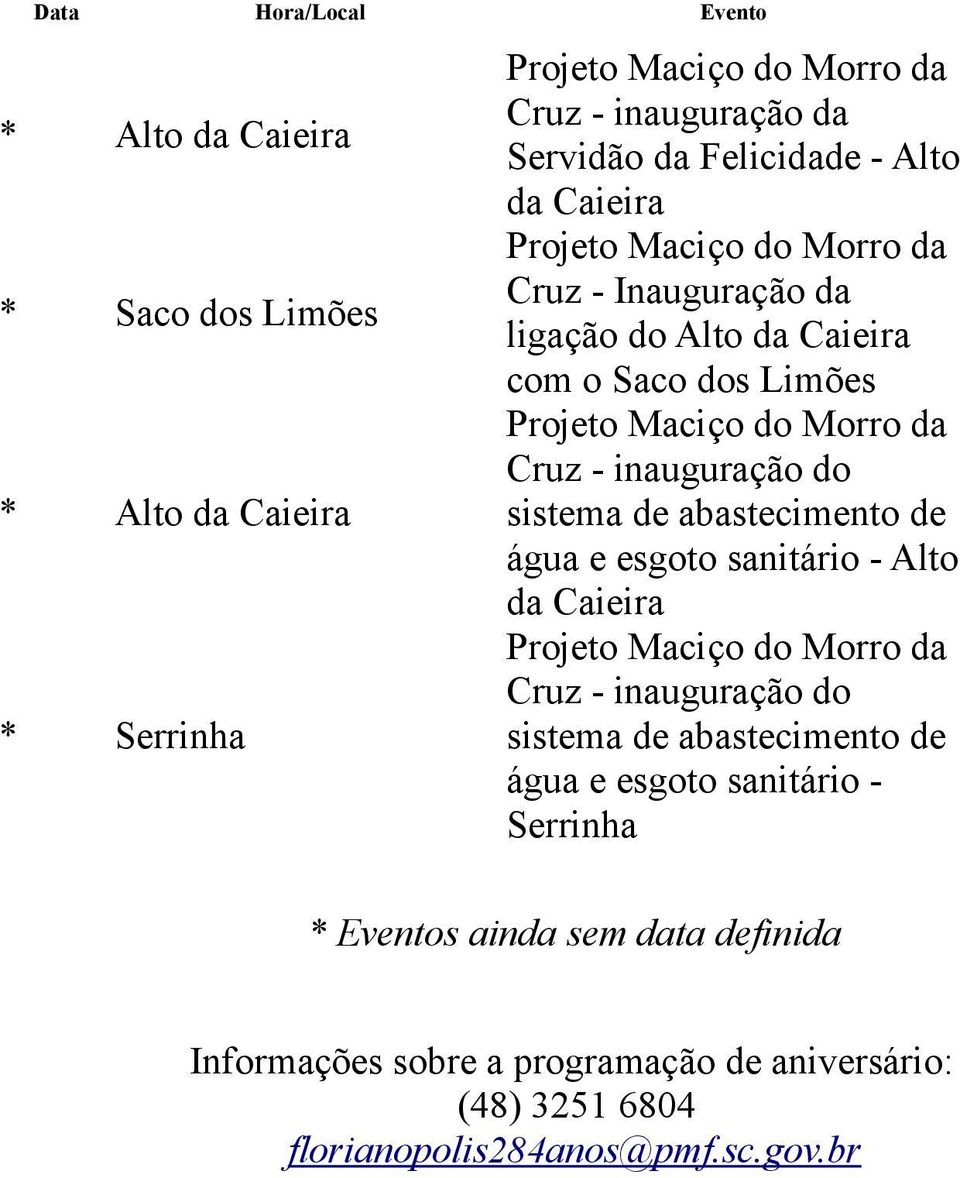 | Data | Hora/Local | Evento |
|---|---|---|
| * | Alto da Caieira | Projeto Maciço do Morro da Cruz - inauguração da Servidão da Felicidade - Alto da Caieira |
| * | Saco dos Limões | Projeto Maciço do Morro da Cruz - Inauguração da ligação do Alto da Caieira com o Saco dos Limões |
| * | Alto da Caieira | Projeto Maciço do Morro da Cruz - inauguração do sistema de abastecimento de água e esgoto sanitário - Alto da Caieira |
| * | Serrinha | Projeto Maciço do Morro da Cruz - inauguração do sistema de abastecimento de água e esgoto sanitário - Serrinha |

* Eventos ainda sem data definida

Informações sobre a programação de aniversário:
(48) 3251 6804
florianopolis284anos@pmf.sc.gov.br